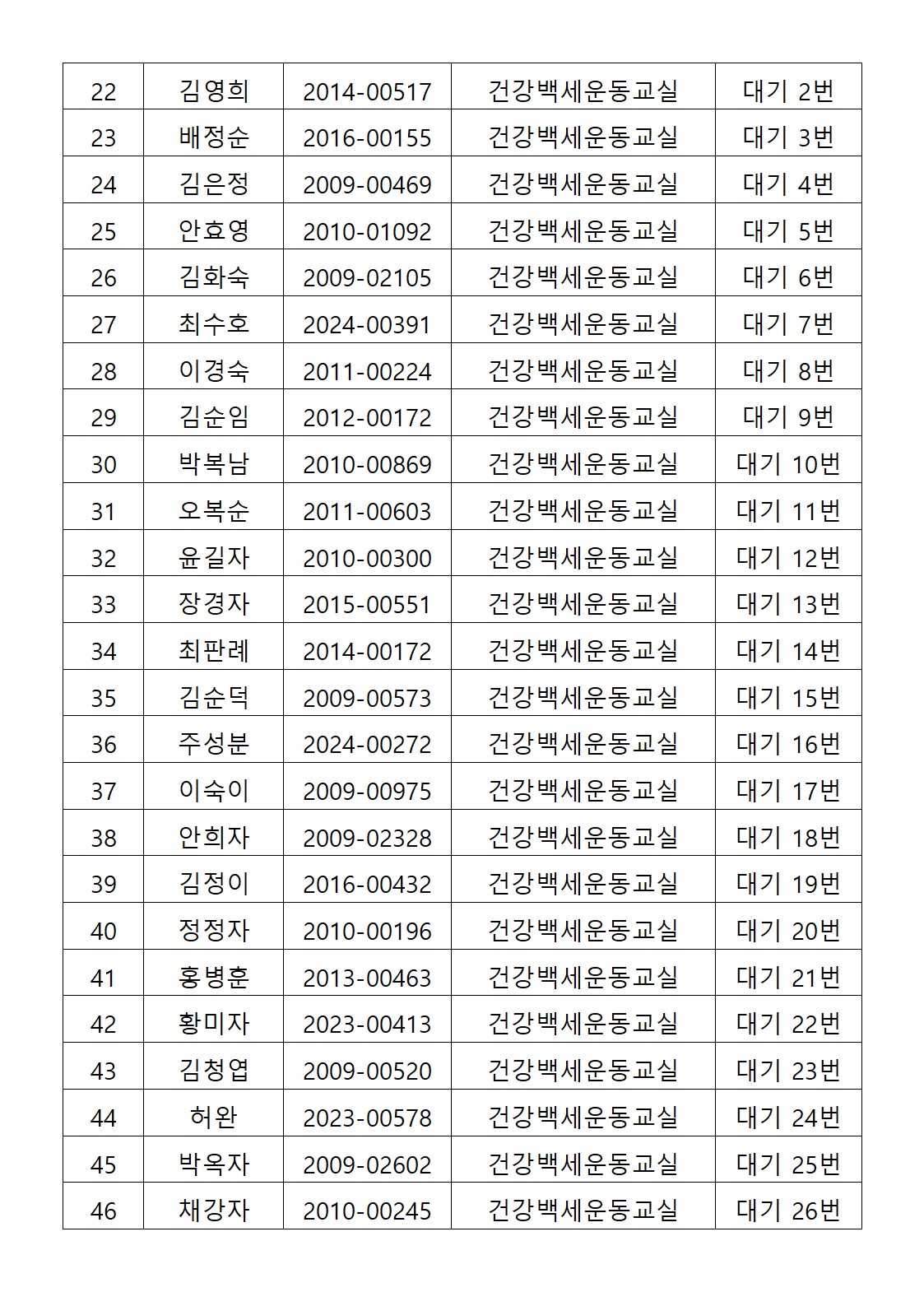 | 22 | 김영희 | 2014-00517 | 건강백세운동교실 | 대기 2번 |
|---|---|---|---|---|
| 23 | 배정순 | 2016-00155 | 건강백세운동교실 | 대기 3번 |
| 24 | 김은정 | 2009-00469 | 건강백세운동교실 | 대기 4번 |
| 25 | 안효영 | 2010-01092 | 건강백세운동교실 | 대기 5번 |
| 26 | 김화숙 | 2009-02105 | 건강백세운동교실 | 대기 6번 |
| 27 | 최수호 | 2024-00391 | 건강백세운동교실 | 대기 7번 |
| 28 | 이경숙 | 2011-00224 | 건강백세운동교실 | 대기 8번 |
| 29 | 김순임 | 2012-00172 | 건강백세운동교실 | 대기 9번 |
| 30 | 박복남 | 2010-00869 | 건강백세운동교실 | 대기 10번 |
| 31 | 오복순 | 2011-00603 | 건강백세운동교실 | 대기 11번 |
| 32 | 윤길자 | 2010-00300 | 건강백세운동교실 | 대기 12번 |
| 33 | 장경자 | 2015-00551 | 건강백세운동교실 | 대기 13번 |
| 34 | 최판례 | 2014-00172 | 건강백세운동교실 | 대기 14번 |
| 35 | 김순덕 | 2009-00573 | 건강백세운동교실 | 대기 15번 |
| 36 | 주성분 | 2024-00272 | 건강백세운동교실 | 대기 16번 |
| 37 | 이숙이 | 2009-00975 | 건강백세운동교실 | 대기 17번 |
| 38 | 안희자 | 2009-02328 | 건강백세운동교실 | 대기 18번 |
| 39 | 김정이 | 2016-00432 | 건강백세운동교실 | 대기 19번 |
| 40 | 정정자 | 2010-00196 | 건강백세운동교실 | 대기 20번 |
| 41 | 홍병훈 | 2013-00463 | 건강백세운동교실 | 대기 21번 |
| 42 | 황미자 | 2023-00413 | 건강백세운동교실 | 대기 22번 |
| 43 | 김청엽 | 2009-00520 | 건강백세운동교실 | 대기 23번 |
| 44 | 허완 | 2023-00578 | 건강백세운동교실 | 대기 24번 |
| 45 | 박옥자 | 2009-02602 | 건강백세운동교실 | 대기 25번 |
| 46 | 채강자 | 2010-00245 | 건강백세운동교실 | 대기 26번 |